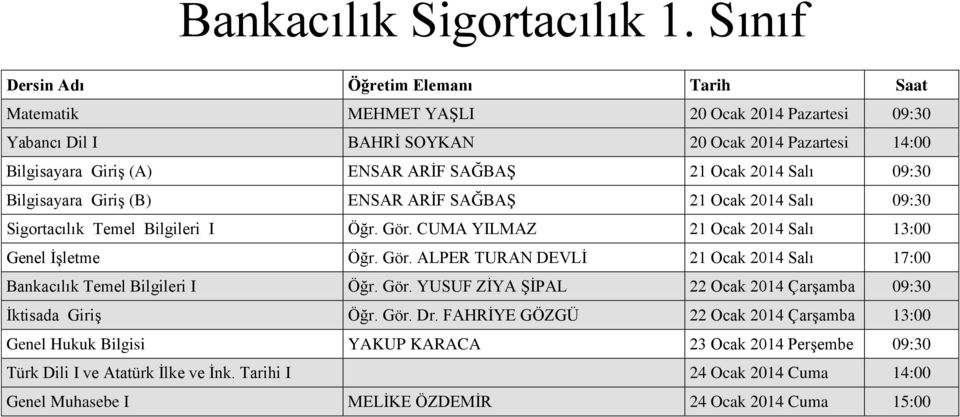 Bankacılık Sigortacılık 1. Sınıf

| Dersin Adı | Öğretim Elemanı | Tarih | Saat |
|---|---|---|---|
| Matematik | MEHMET YAŞLI | 20 Ocak 2014 Pazartesi | 09:30 |
| Yabancı Dil I | BAHRİ SOYKAN | 20 Ocak 2014 Pazartesi | 14:00 |
| Bilgisayara Giriş (A) | ENSAR ARİF SAĞBAŞ | 21 Ocak 2014 Salı | 09:30 |
| Bilgisayara Giriş (B) | ENSAR ARİF SAĞBAŞ | 21 Ocak 2014 Salı | 09:30 |
| Sigortacılık Temel Bilgileri I | Öğr. Gör. CUMA YILMAZ | 21 Ocak 2014 Salı | 13:00 |
| Genel İşletme | Öğr. Gör. ALPER TURAN DEVLİ | 21 Ocak 2014 Salı | 17:00 |
| Bankacılık Temel Bilgileri I | Öğr. Gör. YUSUF ZİYA ŞİPAL | 22 Ocak 2014 Çarşamba | 09:30 |
| İktisada Giriş | Öğr. Gör. Dr. FAHRİYE GÖZGÜ | 22 Ocak 2014 Çarşamba | 13:00 |
| Genel Hukuk Bilgisi | YAKUP KARACA | 23 Ocak 2014 Perşembe | 09:30 |
| Türk Dili I ve Atatürk İlke ve İnk. Tarihi I | | 24 Ocak 2014 Cuma | 14:00 |
| Genel Muhasebe I | MELİKE ÖZDEMİR | 24 Ocak 2014 Cuma | 15:00 |